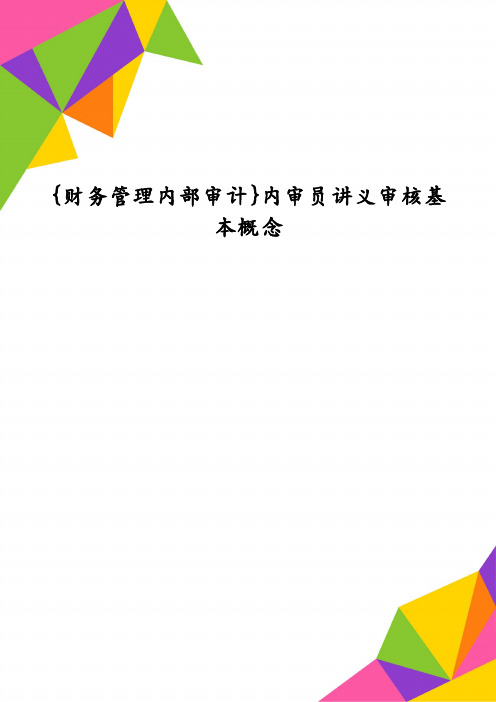 {财务管理内部审计}内审员讲义审核基本概念